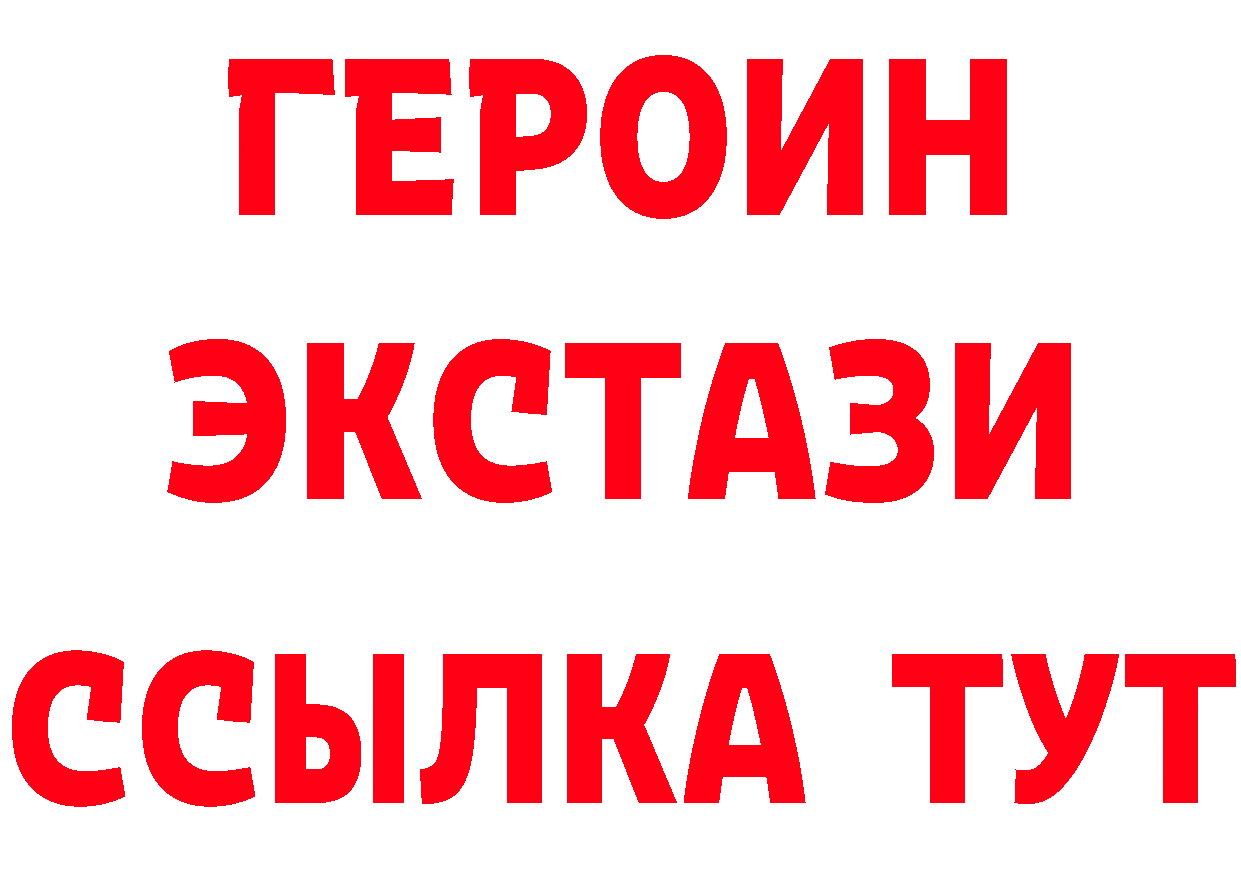 ГЕРОИН
ЭКСТАЗИ
ССЫЛКА ТУТ